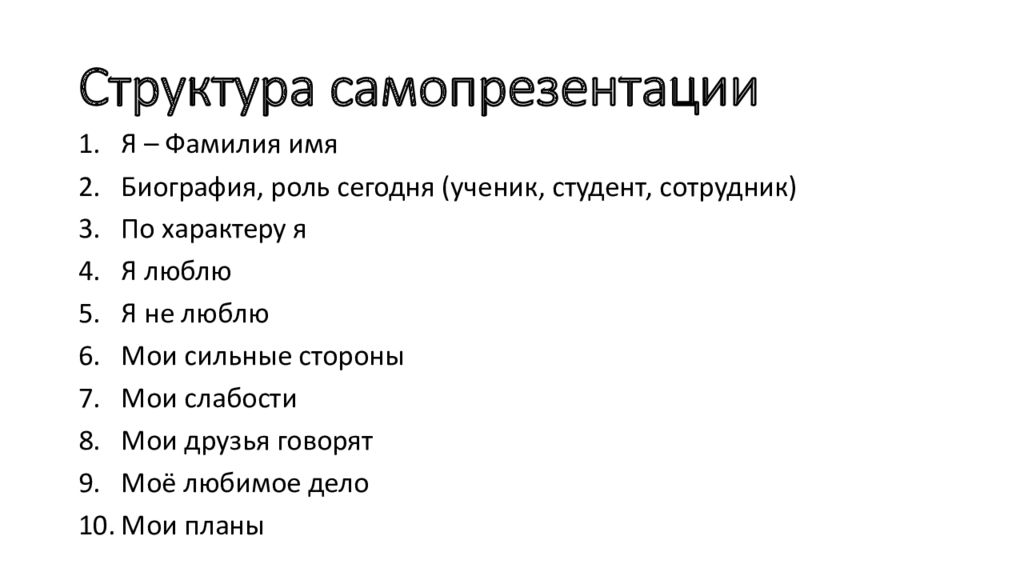 Структура самопрезентации

1. Я – Фамилия имя
2. Биография, роль сегодня (ученик, студент, сотрудник)
3. По характеру я
4. Я люблю
5. Я не люблю
6. Мои сильные стороны
7. Мои слабости
8. Мои друзья говорят
9. Моё любимое дело
10. Мои планы